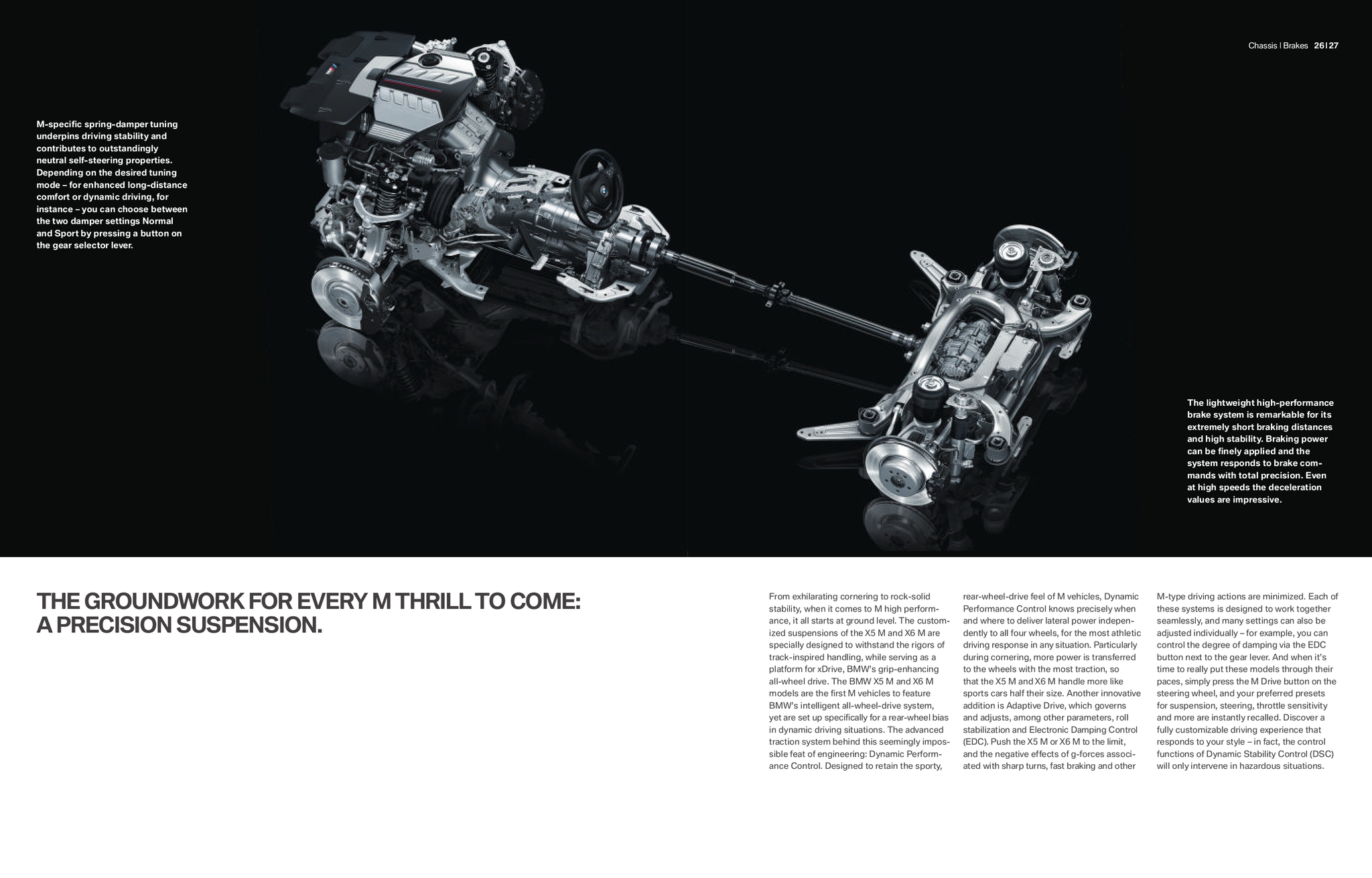 Chassis | Brakes 26|27

M-specific spring-damper tuning underpins driving stability and contributes to outstandingly neutral self-steering properties. Depending on the desired tuning mode – for enhanced long-distance comfort or dynamic driving, for instance – you can choose between the two damper settings Normal and Sport by pressing a button on the gear selector lever.

The lightweight high-performance brake system is remarkable for its extremely short braking distances and high stability. Braking power can be finely applied and the system responds to brake commands with total precision. Even at high speeds the deceleration values are impressive.

THE GROUNDWORK FOR EVERY M THRILL TO COME: A PRECISION SUSPENSION.

From exhilarating cornering to rock-solid stability, when it comes to M high performance, it all starts at ground level. The customized suspensions of the X5 M and X6 M are specially designed to withstand the rigors of track-inspired handling, while serving as a platform for xDrive, BMW's grip-enhancing all-wheel drive. The BMW X5 M and X6 M models are the first M vehicles to feature BMW's intelligent all-wheel-drive system, yet are set up specifically for a rear-wheel bias in dynamic driving situations. The advanced traction system behind this seemingly impossible feat of engineering: Dynamic Performance Control. Designed to retain the sporty, rear-wheel-drive feel of M vehicles, Dynamic Performance Control knows precisely when and where to deliver lateral power independently to all four wheels, for the most athletic driving response in any situation. Particularly during cornering, more power is transferred to the wheels with the most traction, so that the X5 M and X6 M handle more like sports cars half their size. Another innovative addition is Adaptive Drive, which governs and adjusts, among other parameters, roll stabilization and Electronic Damping Control (EDC). Push the X5 M or X6 M to the limit, and the negative effects of g-forces associated with sharp turns, fast braking and other M-type driving actions are minimized. Each of these systems is designed to work together seamlessly, and many settings can also be adjusted individually – for example, you can control the degree of damping via the EDC button next to the gear lever. And when it's time to really put these models through their paces, simply press the M Drive button on the steering wheel, and your preferred presets for suspension, steering, throttle sensitivity and more are instantly recalled. Discover a fully customizable driving experience that responds to your style – in fact, the control functions of Dynamic Stability Control (DSC) will only intervene in hazardous situations.